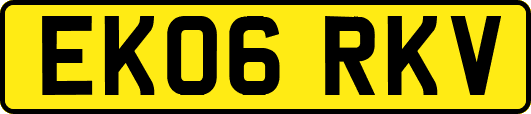 EK06 RKV